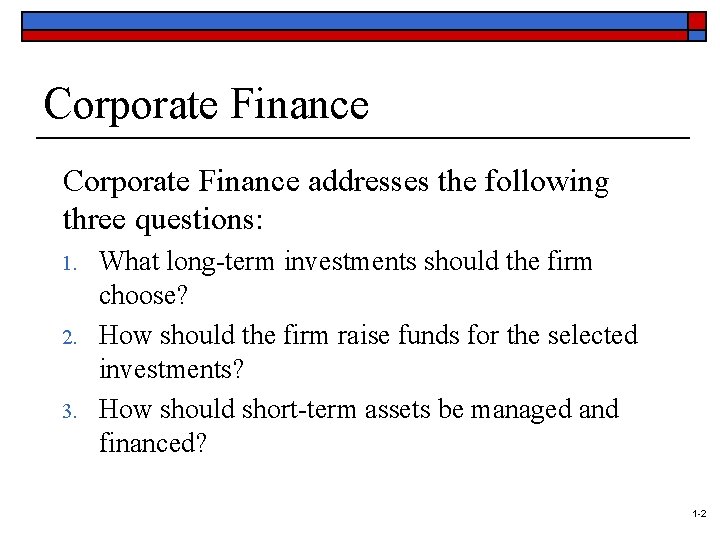 Corporate Finance

Corporate Finance addresses the following three questions:

1. What long-term investments should the firm choose?
2. How should the firm raise funds for the selected investments?
3. How should short-term assets be managed and financed?

1-2